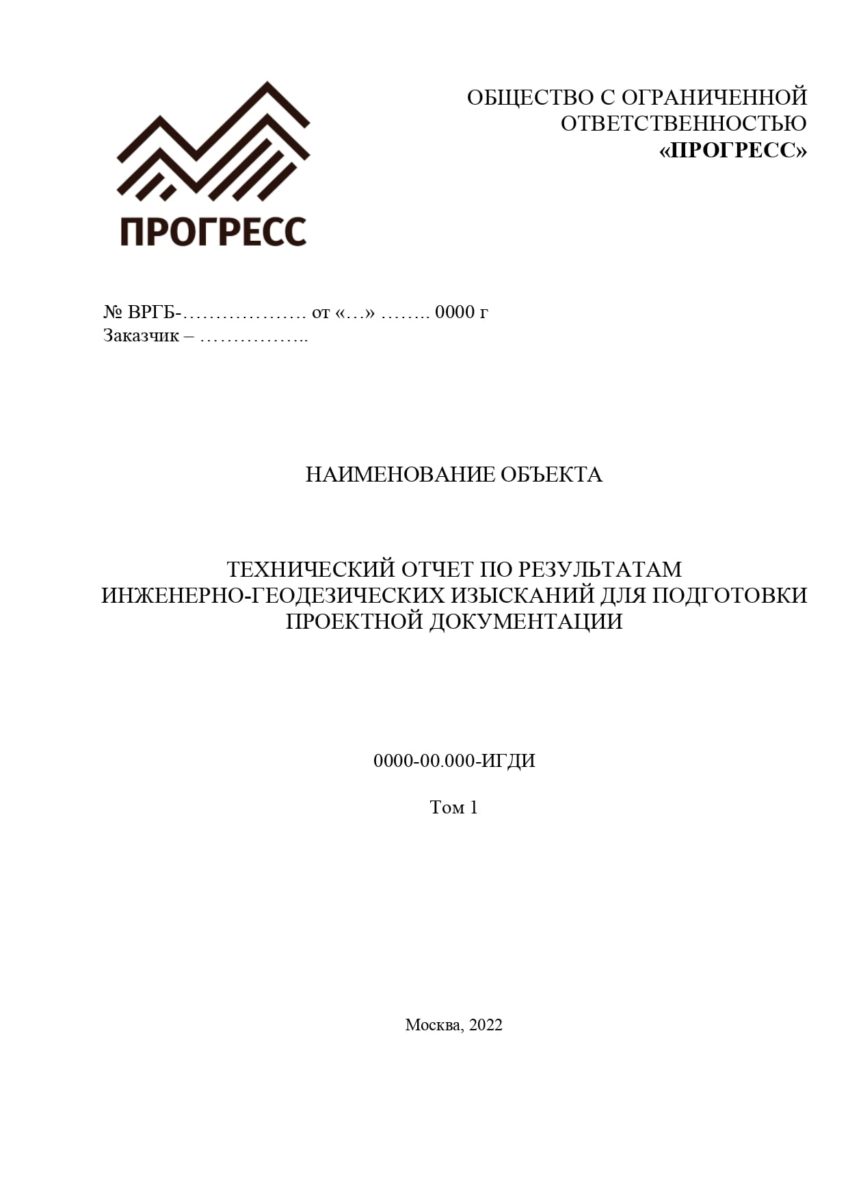 ПРОГРЕСС

ОБЩЕСТВО С ОГРАНИЧЕННОЙ ОТВЕТСТВЕННОСТЬЮ
«ПРОГРЕСС»

№ ВРГБ-………………. от «…» …….. 0000 г
Заказчик – ……………..

НАИМЕНОВАНИЕ ОБЪЕКТА

ТЕХНИЧЕСКИЙ ОТЧЕТ ПО РЕЗУЛЬТАТАМ ИНЖЕНЕРНО-ГЕОДЕЗИЧЕСКИХ ИЗЫСКАНИЙ ДЛЯ ПОДГОТОВКИ ПРОЕКТНОЙ ДОКУМЕНТАЦИИ

0000-00.000-ИГДИ

Том 1

Москва, 2022